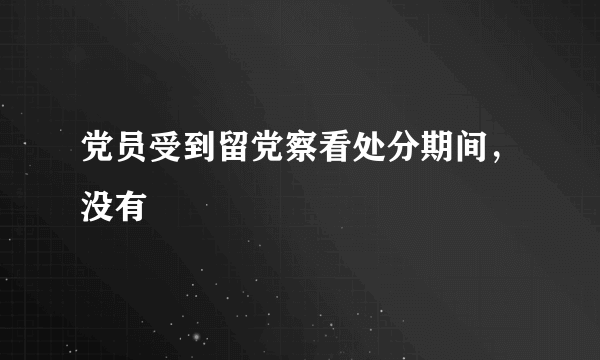 党员受到留党察看处分期间，没有